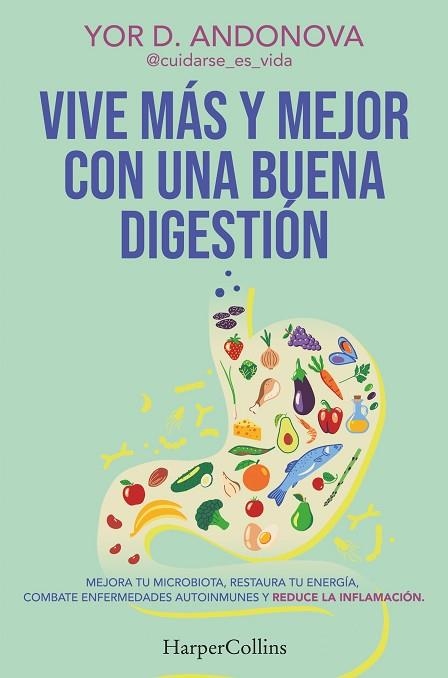 YOR D. ANDONOVA
@cuidarse_es_vida

VIVE MÁS Y MEJOR CON UNA BUENA DIGESTIÓN

MEJORA TU MICROBIOTA, RESTAURA TU ENERGÍA, COMBATE ENFERMEDADES AUTOINMUNES Y REDUCE LA INFLAMACIÓN.

HarperCollins